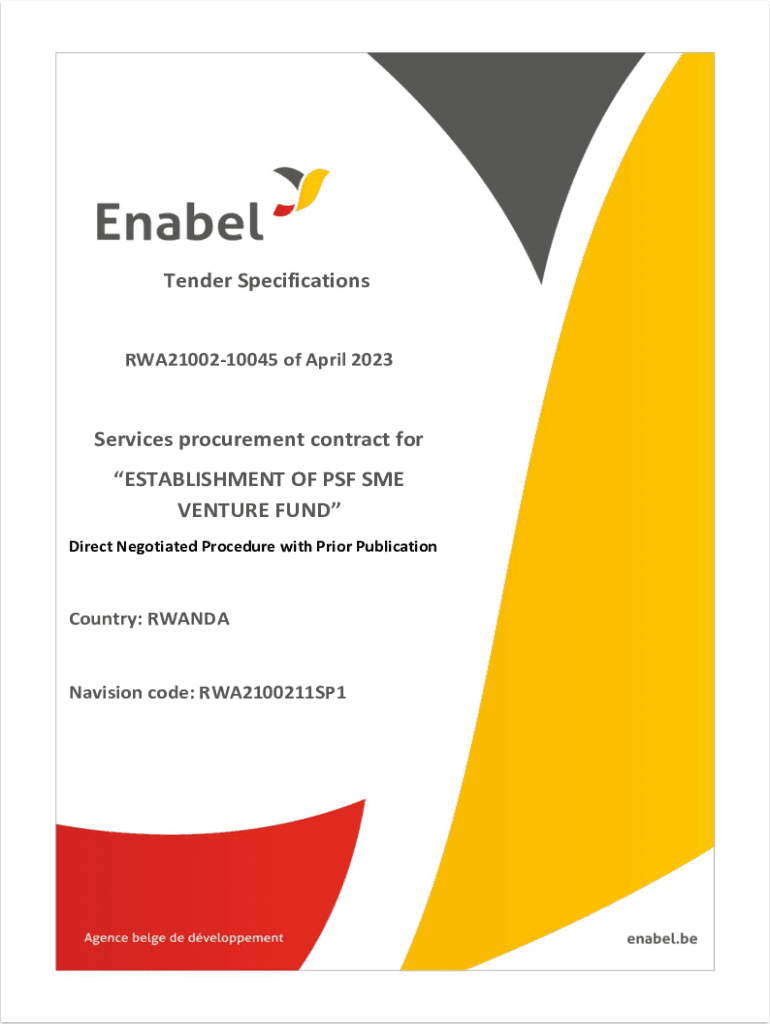 Enabel

Tender Specifications

RWA21002-10045 of April 2023

Services procurement contract for

“ESTABLISHMENT OF PSF SME VENTURE FUND”

Direct Negotiated Procedure with Prior Publication

Country: RWANDA

Navision code: RWA2100211SP1

Agence belge de développement

enabel.be